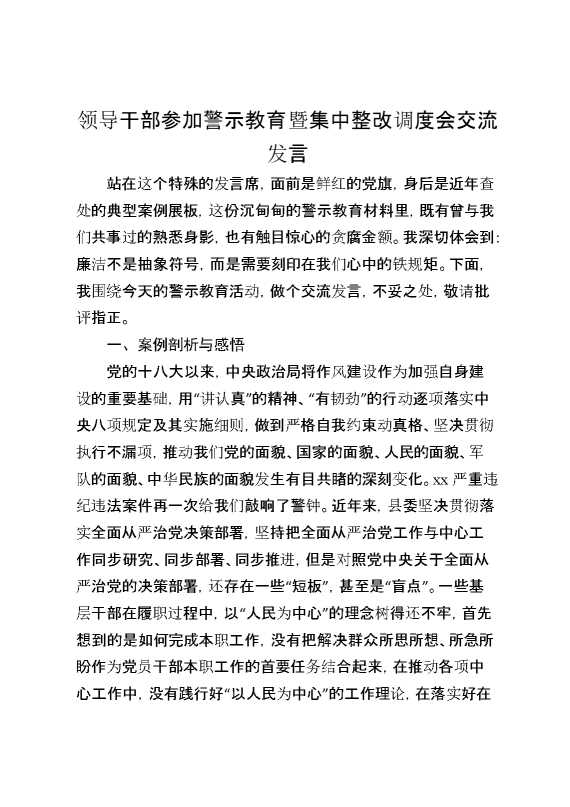 领导干部参加警示教育暨集中整改调度会交流发言

站在这个特殊的发言席，面前是鲜红的党旗，身后是近年查处的典型案例展板，这份沉甸甸的警示教育材料里，既有曾与我们共事过的熟悉身影，也有触目惊心的贪腐金额。我深切体会到：廉洁不是抽象符号，而是需要刻印在我们心中的铁规矩。下面，我围绕今天的警示教育活动，做个交流发言，不妥之处，敬请批评指正。

一、案例剖析与感悟

党的十八大以来，中央政治局将作风建设作为加强自身建设的重要基础，用“讲认真”的精神、“有韧劲”的行动逐项落实中央八项规定及其实施细则，做到严格自我约束动真格、坚决贯彻执行不漏项，推动我们党的面貌、国家的面貌、人民的面貌、军队的面貌、中华民族的面貌发生有目共睹的深刻变化。xx 严重违纪违法案件再一次给我们敲响了警钟。近年来，县委坚决贯彻落实全面从严治党决策部署，坚持把全面从严治党工作与中心工作同步研究、同步部署、同步推进，但是对照党中央关于全面从严治党的决策部署，还存在一些“短板”，甚至是“盲点”。一些基层干部在履职过程中，以“人民为中心”的理念树得还不牢，首先想到的是如何完成本职工作，没有把解决群众所思所想、所急所盼作为党员干部本职工作的首要任务结合起来，在推动各项中心工作中，没有践行好“以人民为中心”的工作理论，在落实好在